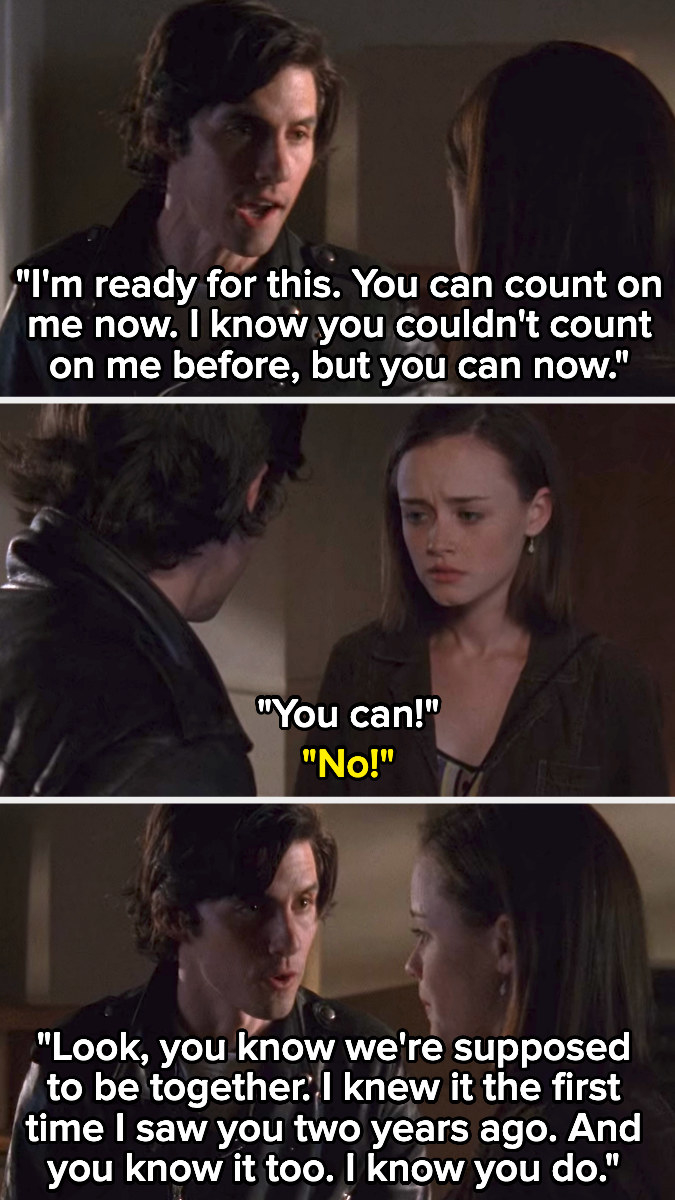 "I'm ready for this. You can count on me now. I know you couldn't count on me before, but you can now."

"You can!"

"No!"

"Look, you know we're supposed to be together. I knew it the first time I saw you two years ago. And you know it too. I know you do."